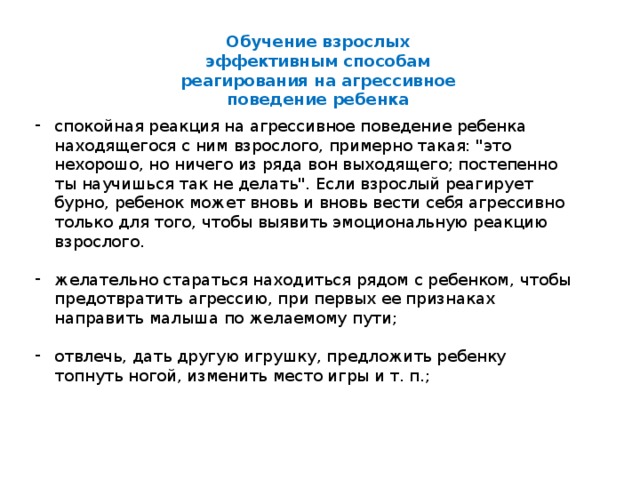 Обучение взрослых эффективным способам реагирования на агрессивное поведение ребенка

- спокойная реакция на агрессивное поведение ребенка находящегося с ним взрослого, примерно такая: "это нехорошо, но ничего из ряда вон выходящего; постепенно ты научишься так не делать". Если взрослый реагирует бурно, ребенок может вновь и вновь вести себя агрессивно только для того, чтобы выявить эмоциональную реакцию взрослого.

- желательно стараться находиться рядом с ребенком, чтобы предотвратить агрессию, при первых ее признаках направить малыша по желаемому пути;

- отвлечь, дать другую игрушку, предложить ребенку топнуть ногой, изменить место игры и т. п.;